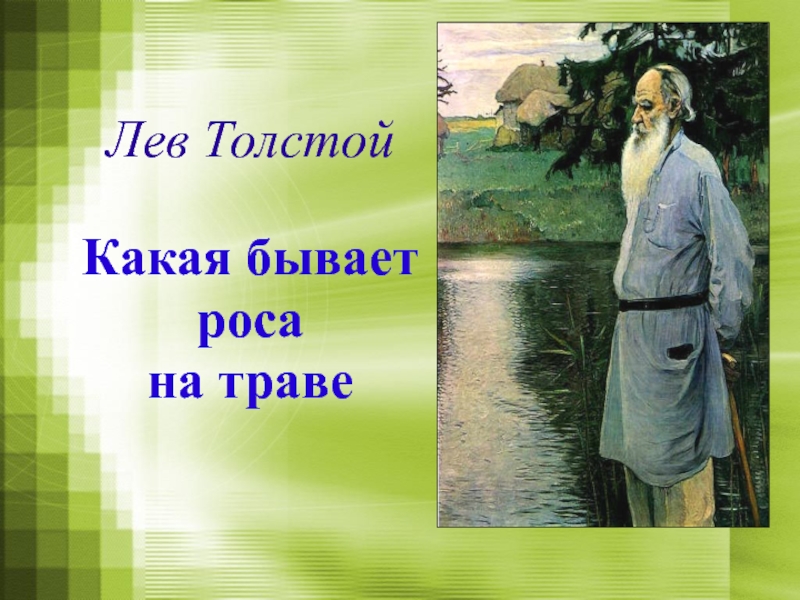 Лев Толстой

Какая бывает роса на траве